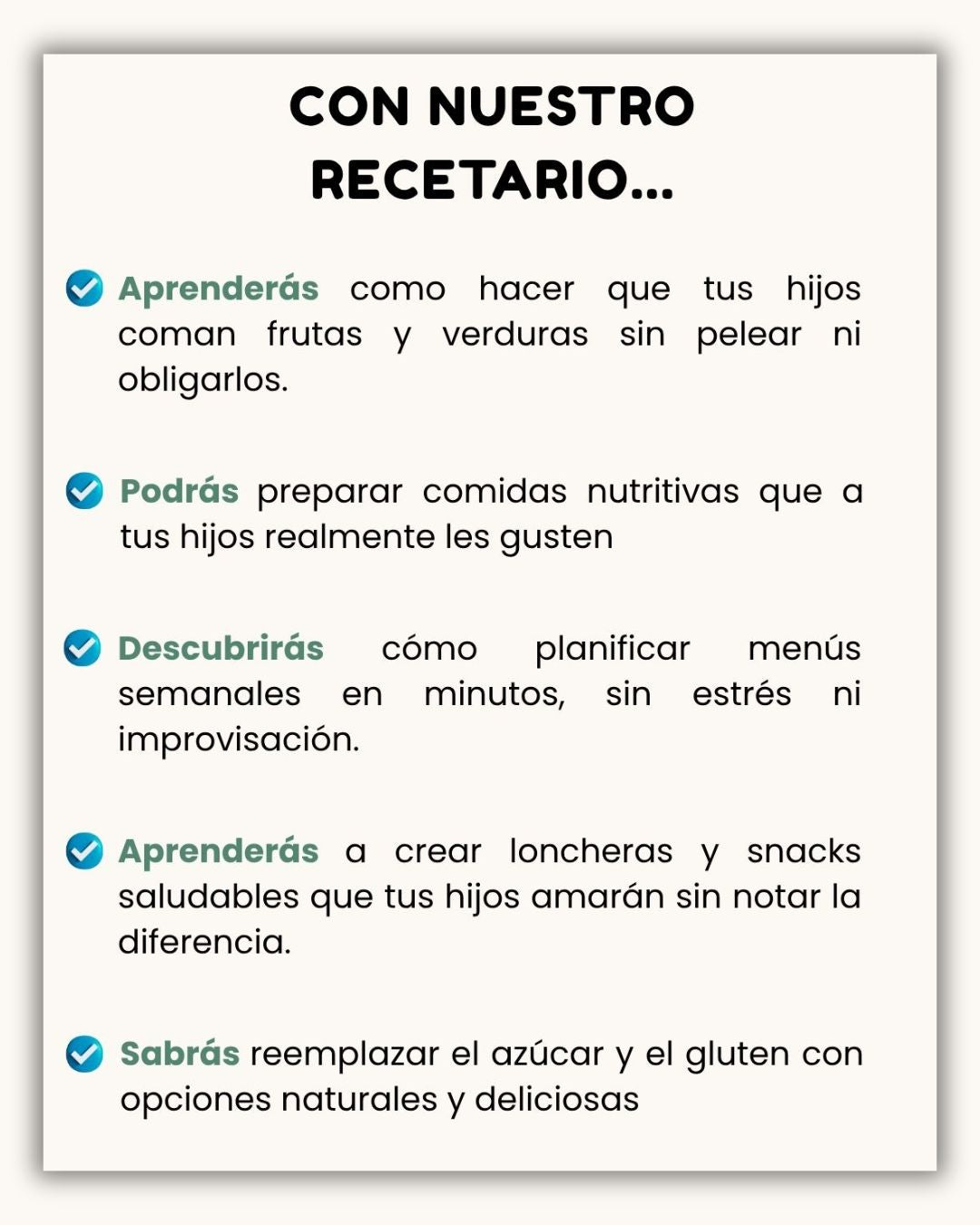 CON NUESTRO RECETARIO...

Aprenderás como hacer que tus hijos coman frutas y verduras sin pelear ni obligarlos.

Podrás preparar comidas nutritivas que a tus hijos realmente les gusten

Descubrirás cómo planificar menús semanales en minutos, sin estrés ni improvisación.

Aprenderás a crear loncheras y snacks saludables que tus hijos amarán sin notar la diferencia.

Sabrás reemplazar el azúcar y el gluten con opciones naturales y deliciosas